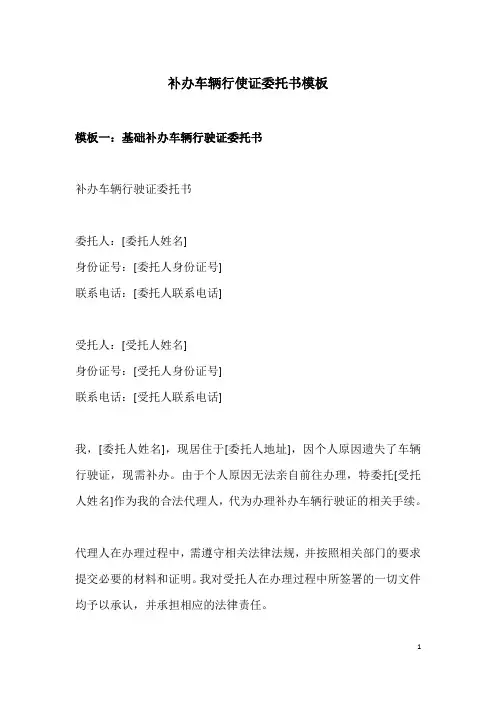 补办车辆行使证委托书模板

模板一：基础补办车辆行驶证委托书

补办车辆行驶证委托书

委托人：[委托人姓名]
身份证号：[委托人身份证号]
联系电话：[委托人联系电话]

受托人：[受托人姓名]
身份证号：[受托人身份证号]
联系电话：[受托人联系电话]

我，[委托人姓名]，现居住于[委托人地址]，因个人原因遗失了车辆行驶证，现需补办。由于个人原因无法亲自前往办理，特委托[受托人姓名]作为我的合法代理人，代为办理补办车辆行驶证的相关手续。

代理人在办理过程中，需遵守相关法律法规，并按照相关部门的要求提交必要的材料和证明。我对受托人在办理过程中所签署的一切文件均予以承认，并承担相应的法律责任。

1